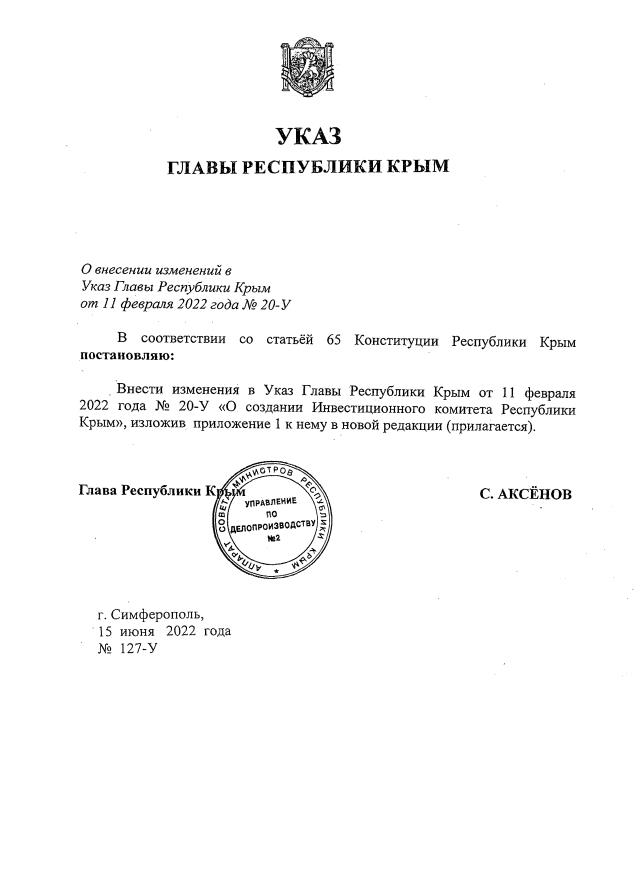 УКАЗ
ГЛАВЫ РЕСПУБЛИКИ КРЫМ

О внесении изменений в Указ Главы Республики Крым от 11 февраля 2022 года № 20-У

В соответствии со статьёй 65 Конституции Республики Крым **постановляю:**

Внести изменения в Указ Главы Республики Крым от 11 февраля 2022 года № 20-У «О создании Инвестиционного комитета Республики Крым», изложив приложение 1 к нему в новой редакции (прилагается).

Глава Республики Крым

АППАРАТ СОВЕТА МИНИСТРОВ РЕСПУБЛИКИ КРЫМ
УПРАВЛЕНИЕ ПО ДЕЛОПРОИЗВОДСТВУ №2

С. АКСЁНОВ

г. Симферополь,
15 июня 2022 года
№ 127-У